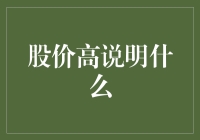 股价高说明什么